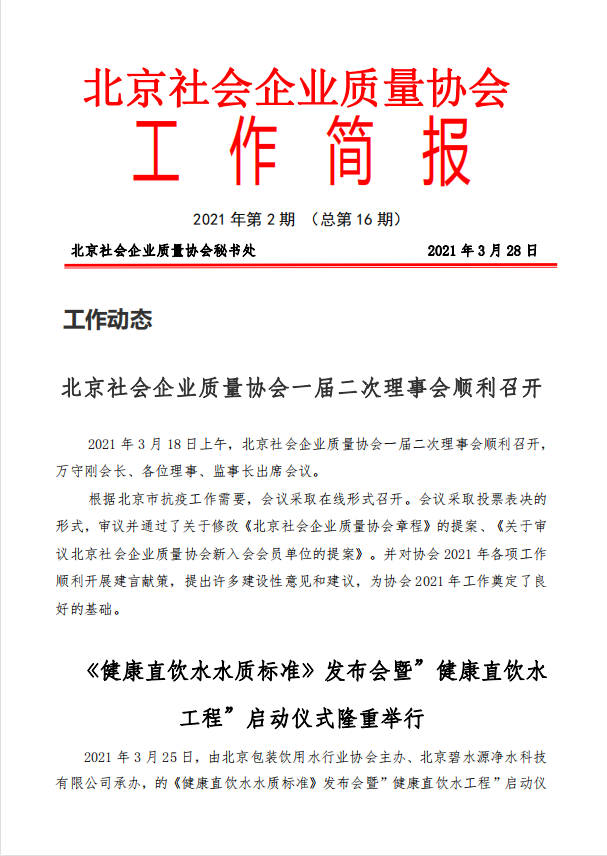 北京社会企业质量协会

工 作 简 报

2021 年第 2 期 （总第 16 期）

北京社会企业质量协会秘书处 2021 年 3 月 28 日

工作动态

北京社会企业质量协会一届二次理事会顺利召开

2021 年 3 月 18 日上午，北京社会企业质量协会一届二次理事会顺利召开，万守刚会长、各位理事、监事长出席会议。

根据北京市抗疫工作需要，会议采取在线形式召开。会议采取投票表决的形式，审议并通过了关于修改《北京社会企业质量协会章程》的提案、《关于审议北京社会企业质量协会新入会会员单位的提案》。并对协会 2021 年各项工作顺利开展建言献策，提出许多建设性意见和建议，为协会 2021 年工作奠定了良好的基础。

《健康直饮水水质标准》发布会暨”健康直饮水工程”启动仪式隆重举行

2021 年 3 月 25 日，由北京包装饮用水行业协会主办、北京碧水源净水科技有限公司承办，的《健康直饮水水质标准》发布会暨”健康直饮水工程”启动仪